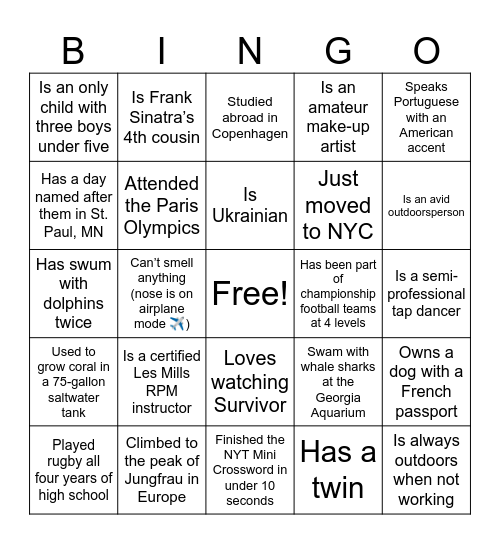 | B | I | N | G | O |
|---|---|---|---|---|
| Is an only child with three boys under five | Is Frank Sinatra's 4th cousin | Studied abroad in Copenhagen | Is an amateur make-up artist | Speaks Portuguese with an American accent |
| Has a day named after them in St. Paul, MN | Attended the Paris Olympics | Is Ukrainian | Just moved to NYC | Is an avid outdoorsperson |
| Has swum with dolphins twice | Can't smell anything (nose is on airplane mode ✈️) | Free! | Has been part of championship football teams at 4 levels | Is a semi-professional tap dancer |
| Used to grow coral in a 75-gallon saltwater tank | Is a certified Les Mills RPM instructor | Loves watching Survivor | Swam with whale sharks at the Georgia Aquarium | Owns a dog with a French passport |
| Played rugby all four years of high school | Climbed to the peak of Jungfrau in Europe | Finished the NYT Mini Crossword in under 10 seconds | Has a twin | Is always outdoors when not working |